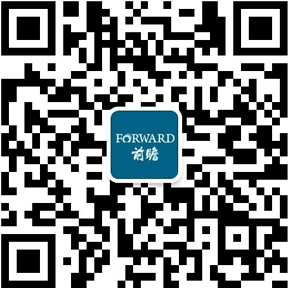 FORWARD
前瞻